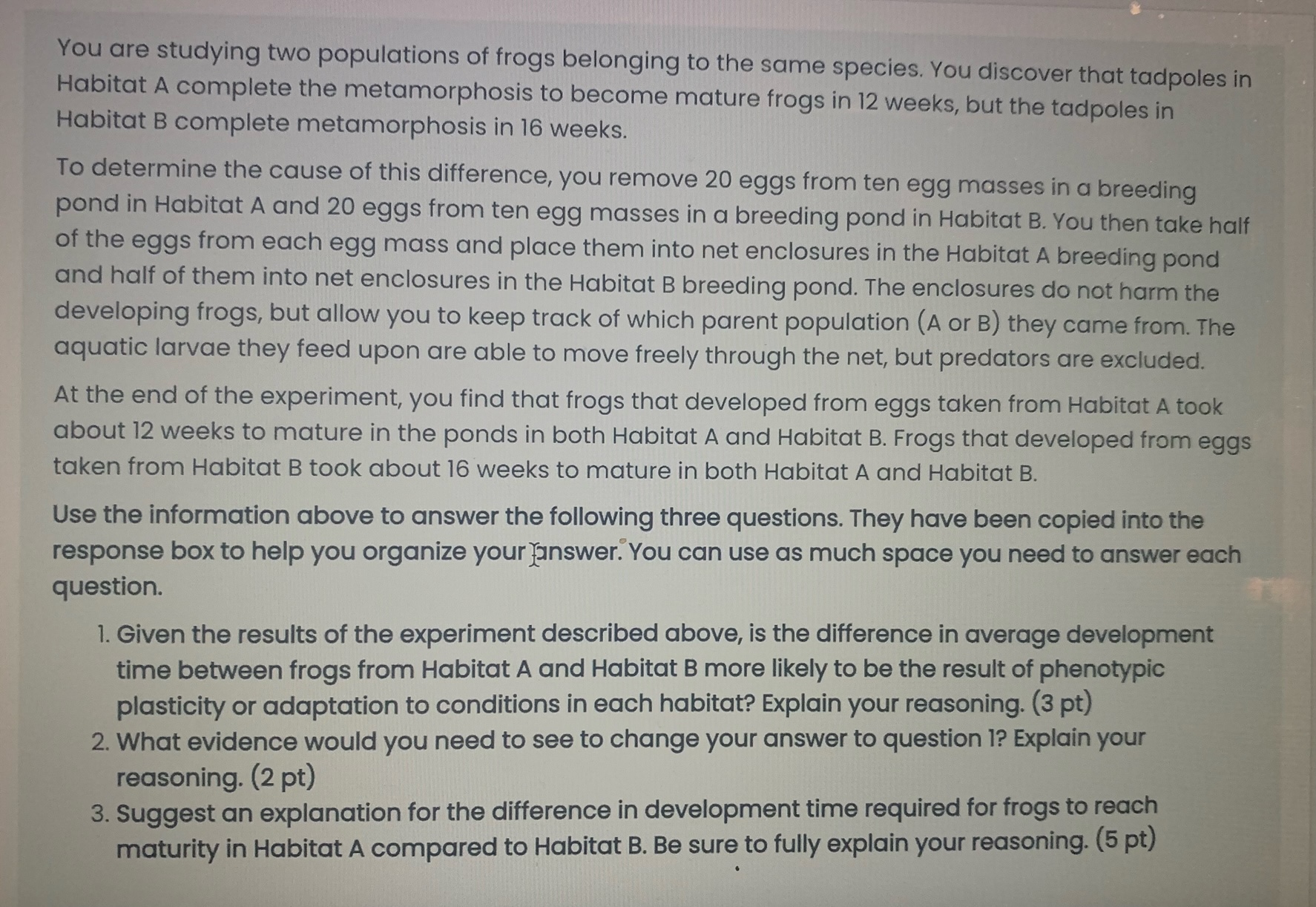 You are studying two populations of frogs belonging to the same species. You discover that tadpoles in Habitat A complete the metamorphosis to become mature frogs in 12 weeks, but the tadpoles in Habitat B complete metamorphosis in 16 weeks.

To determine the cause of this difference, you remove 20 eggs from ten egg masses in a breeding pond in Habitat A and 20 eggs from ten egg masses in a breeding pond in Habitat B. You then take half of the eggs from each egg mass and place them into net enclosures in the Habitat A breeding pond and half of them into net enclosures in the Habitat B breeding pond. The enclosures do not harm the developing frogs, but allow you to keep track of which parent population (A or B) they came from. The aquatic larvae they feed upon are able to move freely through the net, but predators are excluded.

At the end of the experiment, you find that frogs that developed from eggs taken from Habitat A took about 12 weeks to mature in the ponds in both Habitat A and Habitat B. Frogs that developed from eggs taken from Habitat B took about 16 weeks to mature in both Habitat A and Habitat B.

Use the information above to answer the following three questions. They have been copied into the response box to help you organize your answer. You can use as much space you need to answer each question.

1. Given the results of the experiment described above, is the difference in average development time between frogs from Habitat A and Habitat B more likely to be the result of phenotypic plasticity or adaptation to conditions in each habitat? Explain your reasoning. (3 pt)
2. What evidence would you need to see to change your answer to question 1? Explain your reasoning. (2 pt)
3. Suggest an explanation for the difference in development time required for frogs to reach maturity in Habitat A compared to Habitat B. Be sure to fully explain your reasoning. (5 pt)